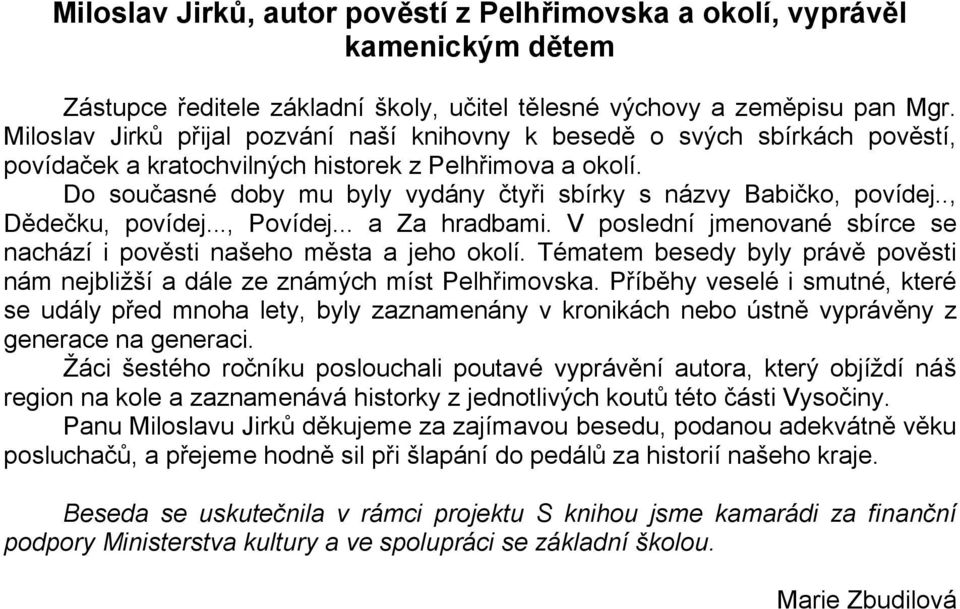 Miloslav Jirků, autor pověstí z Pelhřimovska a okolí, vyprávěl kamenickým dětem

Zástupce ředitele základní školy, učitel tělesné výchovy a zeměpisu pan Mgr. Miloslav Jirků přijal pozvání naší knihovny k besedě o svých sbírkách pověstí, povídaček a kratochvilných historek z Pelhřimova a okolí.

Do současné doby mu byly vydány čtyři sbírky s názvy Babičko, povídej.., Dědečku, povídej..., Povídej... a Za hradbami. V poslední jmenované sbírce se nachází i pověsti našeho města a jeho okolí. Tématem besedy byly právě pověsti nám nejbližší a dále ze známých míst Pelhřimovska. Příběhy veselé i smutné, které se udály před mnoha lety, byly zaznamenány v kronikách nebo ústně vyprávěny z generace na generaci.

Žáci šestého ročníku poslouchali poutavé vyprávění autora, který objíždí náš region na kole a zaznamenává historky z jednotlivých koutů této části Vysočiny.

Panu Miloslavu Jirků děkujeme za zajímavou besedu, podanou adekvátně věku posluchačů, a přejeme hodně sil při šlapání do pedálů za historií našeho kraje.

Beseda se uskutečnila v rámci projektu S knihou jsme kamarádi za finanční podpory Ministerstva kultury a ve spolupráci se základní školou.

Marie Zbudilová